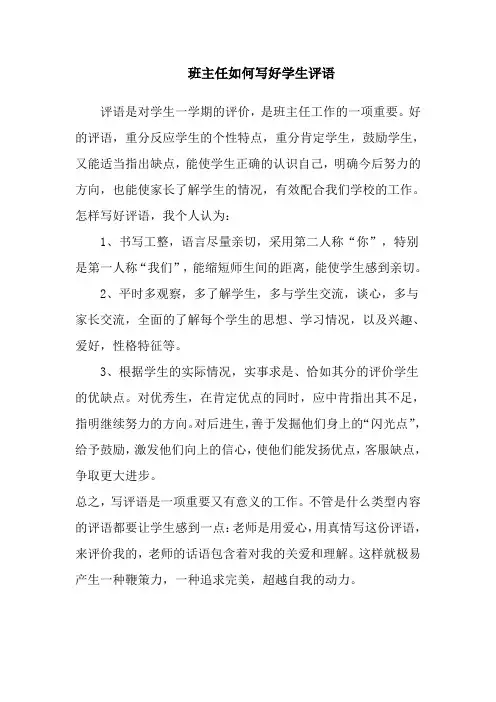 班主任如何写好学生评语

评语是对学生一学期的评价，是班主任工作的一项重要。好的评语，重分反应学生的个性特点，重分肯定学生，鼓励学生，又能适当指出缺点，能使学生正确的认识自己，明确今后努力的方向，也能使家长了解学生的情况，有效配合我们学校的工作。怎样写好评语，我个人认为：

1、书写工整，语言尽量亲切，采用第二人称“你”，特别是第一人称“我们”，能缩短师生间的距离，能使学生感到亲切。

2、平时多观察，多了解学生，多与学生交流，谈心，多与家长交流，全面的了解每个学生的思想、学习情况，以及兴趣、爱好，性格特征等。

3、根据学生的实际情况，实事求是、恰如其分的评价学生的优缺点。对优秀生，在肯定优点的同时，应中肯指出其不足，指明继续努力的方向。对后进生，善于发掘他们身上的“闪光点”，给予鼓励，激发他们向上的信心，使他们能发扬优点，客服缺点，争取更大进步。

总之，写评语是一项重要又有意义的工作。不管是什么类型内容的评语都要让学生感到一点：老师是用爱心，用真情写这份评语，来评价我的，老师的话语包含着对我的关爱和理解。这样就极易产生一种鞭策力，一种追求完美，超越自我的动力。